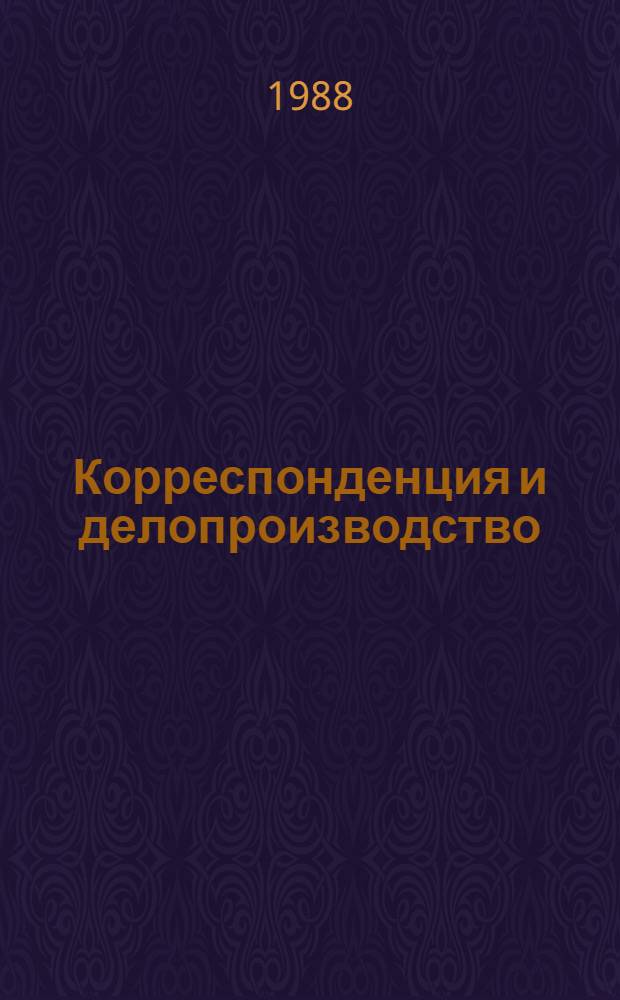 1988

Корреспонденция и делопроизводство